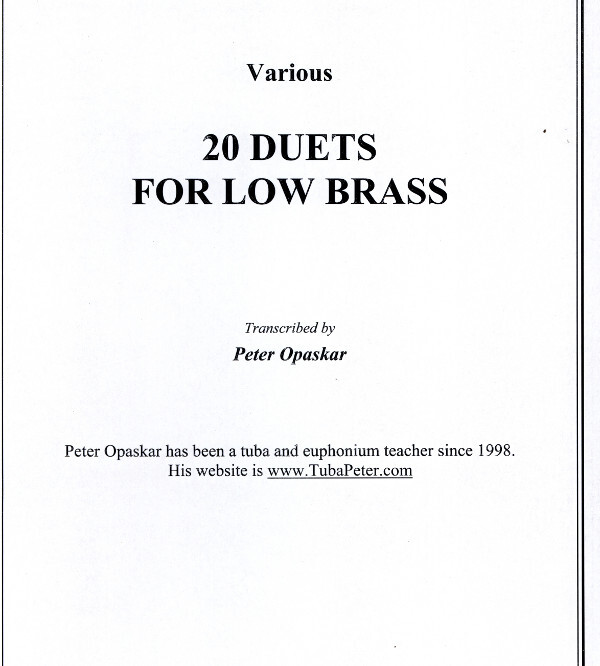 Various

20 DUETS
FOR LOW BRASS

Transcribed by
Peter Opaskar

Peter Opaskar has been a tuba and euphonium teacher since 1998.
His website is www.TubaPeter.com